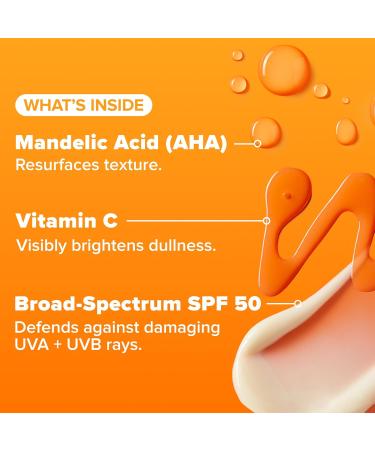 WHAT'S INSIDE

Mandelic Acid (AHA)
Resurfaces texture.

Vitamin C
Visibly brightens dullness.

Broad-Spectrum SPF 50
Defends against damaging UVA + UVB rays.